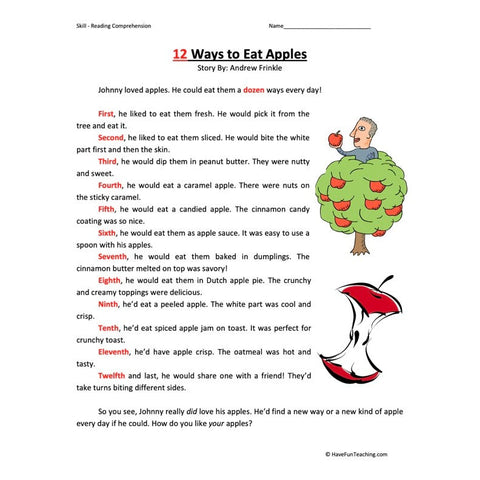 Skill - Reading Comprehension

Name___________________________

12 Ways to Eat Apples
Story By: Andrew Frinkle

Johnny loved apples. He could eat them a dozen ways every day!

First, he liked to eat them fresh. He would pick it from the tree and eat it.

Second, he liked to eat them sliced. He would bite the white part first and then the skin.

Third, he would dip them in peanut butter. They were nutty and sweet.

Fourth, he would eat a caramel apple. There were nuts on the sticky caramel.

Fifth, he would eat a candied apple. The cinnamon candy coating was so nice.

Sixth, he would eat them as apple sauce. It was easy to use a spoon with his apples.

Seventh, he would eat them baked in dumplings. The cinnamon butter melted on top was savory!

Eighth, he would eat them in Dutch apple pie. The crunchy and creamy toppings were delicious.

Ninth, he'd eat a peeled apple. The white part was cool and crisp.

Tenth, he'd eat spiced apple jam on toast. It was perfect for crunchy toast.

Eleventh, he'd have apple crisp. The oatmeal was hot and tasty.

Twelfth and last, he would share one with a friend! They'd take turns biting different sides.

So you see, Johnny really did love his apples. He'd find a new way or a new kind of apple every day if he could. How do you like your apples?

© HaveFunTeaching.com